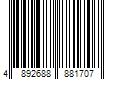 4 892688 881707